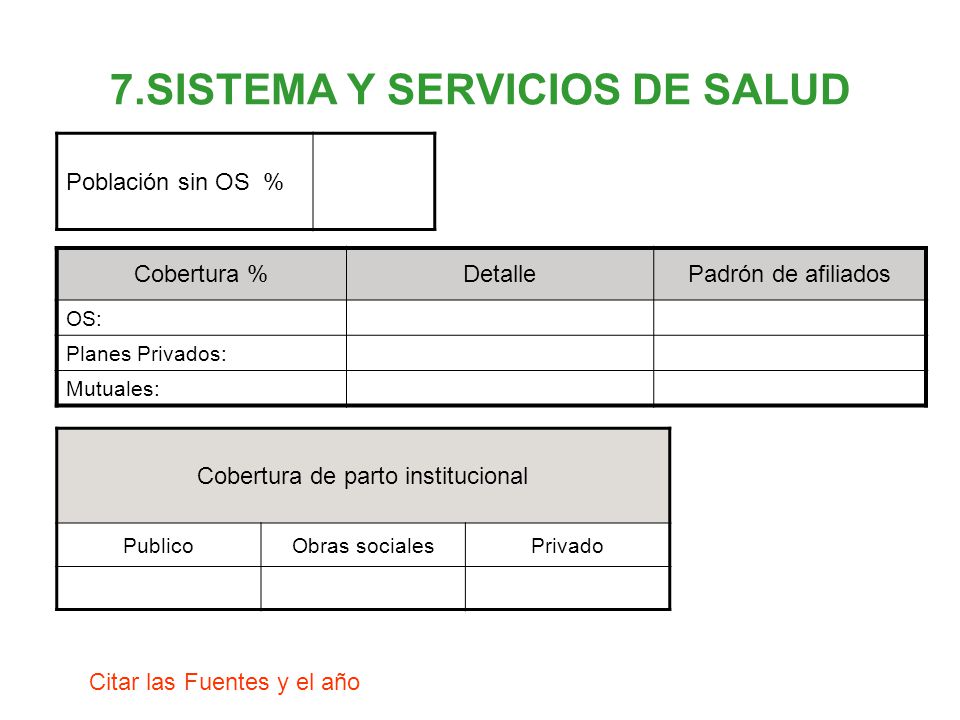 7.SISTEMA Y SERVICIOS DE SALUD

| Población sin OS % | |
|---|---|

| Cobertura % | Detalle | Padrón de afiliados |
|---|---|---|
| OS: | | |
| Planes Privados: | | |
| Mutuales: | | |

| Cobertura de parto institucional | | |
|---|---|---|
| Publico | Obras sociales | Privado |
| | | |

Citar las Fuentes y el año